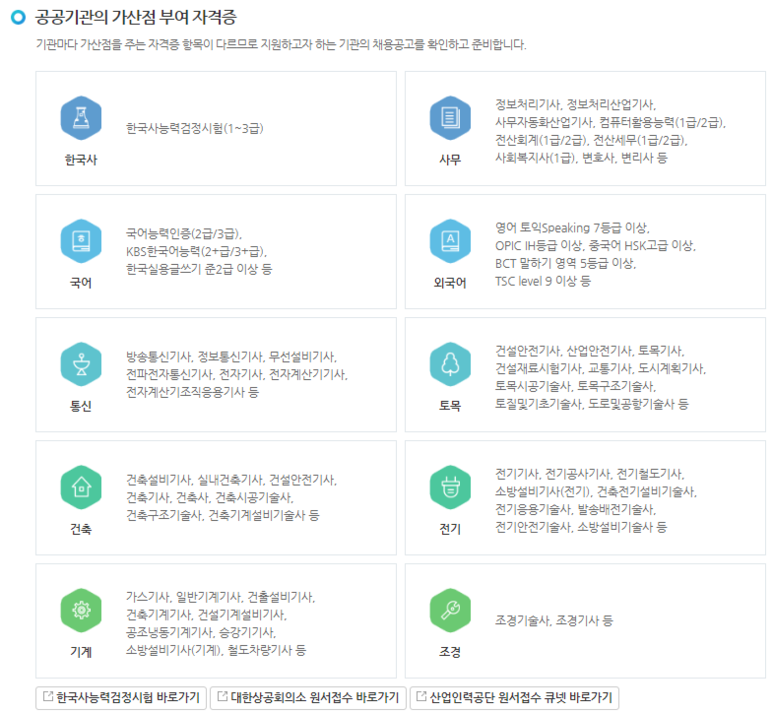 공공기관의 가산점 부여 자격증

기관마다 가산점을 주는 자격증 항목이 다르므로 지원하고자 하는 기관의 채용공고를 확인하고 준비합니다.

한국사

한국사능력검정시험(1~3급)

사무

정보처리기사, 정보처리산업기사, 사무자동화산업기사, 컴퓨터활용능력(1급/2급), 전산회계(1급/2급), 전산세무(1급/2급), 사회복지사(1급), 변호사, 변리사 등

국어

국어능력인증(2급/3급), KBS한국어능력(2+급/3+급), 한국실용글쓰기 준2급 이상 등

외국어

영어 토익Speaking 7등급 이상, OPIC IH등급 이상, 중국어 HSK고급 이상, BCT 말하기 영역 5등급 이상, TSC level 9 이상 등

통신

방송통신기사, 정보통신기사, 무선설비기사, 전파전자통신기사, 전자기사, 전자계산기기사, 전자계산기조직응용기사 등

토목

건설안전기사, 산업안전기사, 토목기사, 건설재료시험기사, 교통기사, 도시계획기사, 토목시공기술사, 토목구조기술사, 토질및기초기술사, 도로및공항기술사 등

건축

건축설비기사, 실내건축기사, 건설안전기사, 건축기사, 건축사, 건축시공기술사, 건축구조기술사, 건축기계설비기술사 등

전기

전기기사, 전기공사기사, 전기철도기사, 소방설비기사(전기), 건축전기설비기술사, 전기응용기술사, 발송배전기술사, 전기안전기술사, 소방설비기술사 등

기계

가스기사, 일반기계기사, 건출설비기사, 건축기계기사, 건설기계설비기사, 공조냉동기계기사, 승강기기사, 소방설비기사(기계), 철도차량기사 등

조경

조경기술사, 조경기사 등

한국사능력검정시험 바로가기
대한상공회의소 원서접수 바로가기
산업인력공단 원서접수 큐넷 바로가기